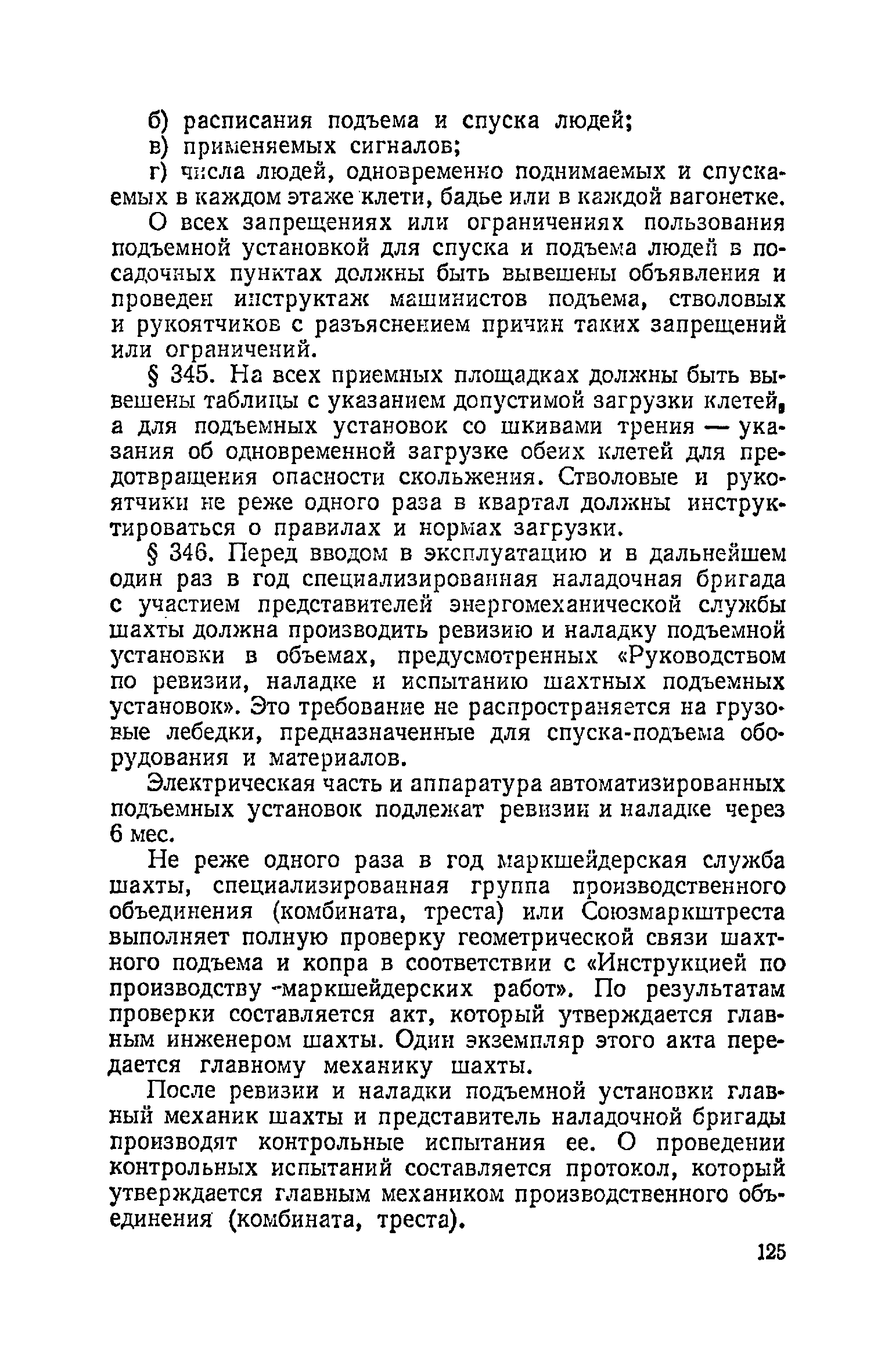 б) расписания подъема и спуска людей;
в) применяемых сигналов;
г) числа людей, одновременно поднимаемых и спускаемых в каждом этаже клети, бадье или в каждой вагонетке.

О всех запрещениях или ограничениях пользования подъемной установкой для спуска и подъема людей в посадочных пунктах должны быть вывешены объявления и проведен инструктаж машинистов подъема, стволовых и рукоятчиков с разъяснением причин таких запрещений или ограничений.

§ 345. На всех приемных площадках должны быть вывешены таблицы с указанием допустимой загрузки клетей, а для подъемных установок со шкивами трения — указания об одновременной загрузке обеих клетей для предотвращения опасности скольжения. Стволовые и рукоятчики не реже одного раза в квартал должны инструктироваться о правилах и нормах загрузки.

§ 346. Перед вводом в эксплуатацию и в дальнейшем один раз в год специализированная наладочная бригада с участием представителей энергомеханической службы шахты должна производить ревизию и наладку подъемной установки в объемах, предусмотренных «Руководством по ревизии, наладке и испытанию шахтных подъемных установок». Это требование не распространяется на грузовые лебедки, предназначенные для спуска-подъема оборудования и материалов.

Электрическая часть и аппаратура автоматизированных подъемных установок подлежат ревизии и наладке через 6 мес.

Не реже одного раза в год маркшейдерская служба шахты, специализированная группа производственного объединения (комбината, треста) или Союзмаркштреста выполняет полную проверку геометрической связи шахтного подъема и копра в соответствии с «Инструкцией по производству маркшейдерских работ». По результатам проверки составляется акт, который утверждается главным инженером шахты. Один экземпляр этого акта передается главному механику шахты.

После ревизии и наладки подъемной установки главный механик шахты и представитель наладочной бригады производят контрольные испытания ее. О проведении контрольных испытаний составляется протокол, который утверждается главным механиком производственного объединения (комбината, треста).

125